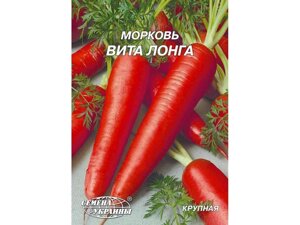 МОРКОВЬ
ВИТА ЛОНГА

СЕМЕНА УКРАИНЫ

КРУПНАЯ